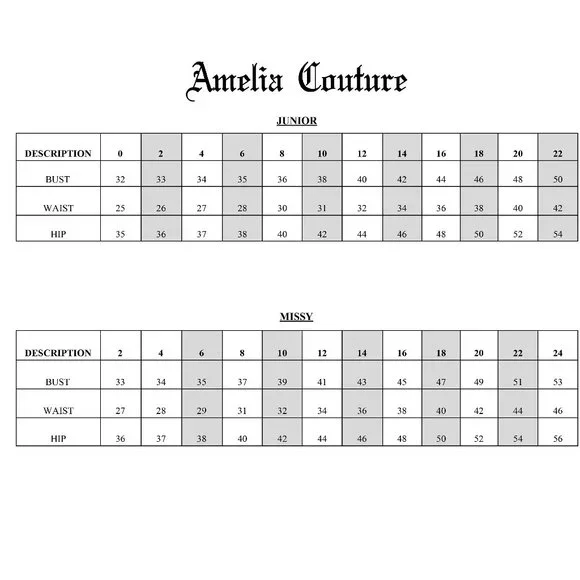 Amelia Couture

JUNIOR

| DESCRIPTION | 0 | 2 | 4 | 6 | 8 | 10 | 12 | 14 | 16 | 18 | 20 | 22 |
|---|---|---|---|---|---|---|---|---|---|---|---|---|
| BUST | 32 | 33 | 34 | 35 | 36 | 38 | 40 | 42 | 44 | 46 | 48 | 50 |
| WAIST | 25 | 26 | 27 | 28 | 30 | 31 | 32 | 34 | 36 | 38 | 40 | 42 |
| HIP | 35 | 36 | 37 | 38 | 40 | 42 | 44 | 46 | 48 | 50 | 52 | 54 |

MISSY

| DESCRIPTION | 2 | 4 | 6 | 8 | 10 | 12 | 14 | 16 | 18 | 20 | 22 | 24 |
|---|---|---|---|---|---|---|---|---|---|---|---|---|
| BUST | 33 | 34 | 35 | 37 | 39 | 41 | 43 | 45 | 47 | 49 | 51 | 53 |
| WAIST | 27 | 28 | 29 | 31 | 32 | 34 | 36 | 38 | 40 | 42 | 44 | 46 |
| HIP | 36 | 37 | 38 | 40 | 42 | 44 | 46 | 48 | 50 | 52 | 54 | 56 |